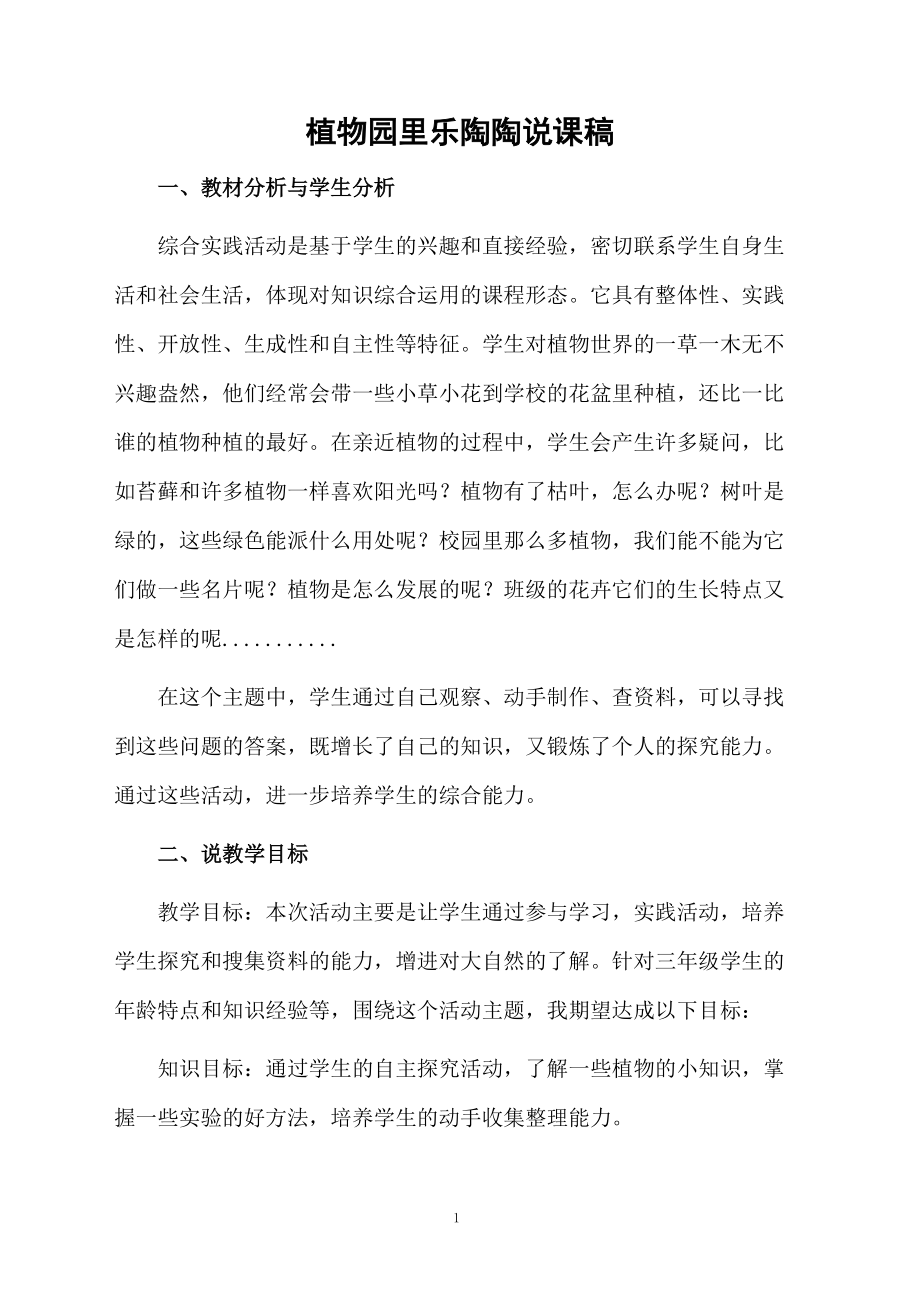 植物园里乐陶陶说课稿

一、教材分析与学生分析

综合实践活动是基于学生的兴趣和直接经验，密切联系学生自身生活和社会生活，体现对知识综合运用的课程形态。它具有整体性、实践性、开放性、生成性和自主性等特征。学生对植物世界的一草一木无不兴趣盎然，他们经常会带一些小草小花到学校的花盆里种植，还比一比谁的植物种植的最好。在亲近植物的过程中，学生会产生许多疑问，比如苔藓和许多植物一样喜欢阳光吗？植物有了枯叶，怎么办呢？树叶是绿的，这些绿色能派什么用处呢？校园里那么多植物，我们能不能为它们做一些名片呢？植物是怎么发展的呢？班级的花卉它们的生长特点又是怎样的呢...........

在这个主题中，学生通过自己观察、动手制作、查资料，可以寻找到这些问题的答案，既增长了自己的知识，又锻炼了个人的探究能力。通过这些活动，进一步培养学生的综合能力。

二、说教学目标

教学目标：本次活动主要是让学生通过参与学习，实践活动，培养学生探究和搜集资料的能力，增进对大自然的了解。针对三年级学生的年龄特点和知识经验等，围绕这个活动主题，我期望达成以下目标：

知识目标：通过学生的自主探究活动，了解一些植物的小知识，掌握一些实验的好方法，培养学生的动手收集整理能力。

1